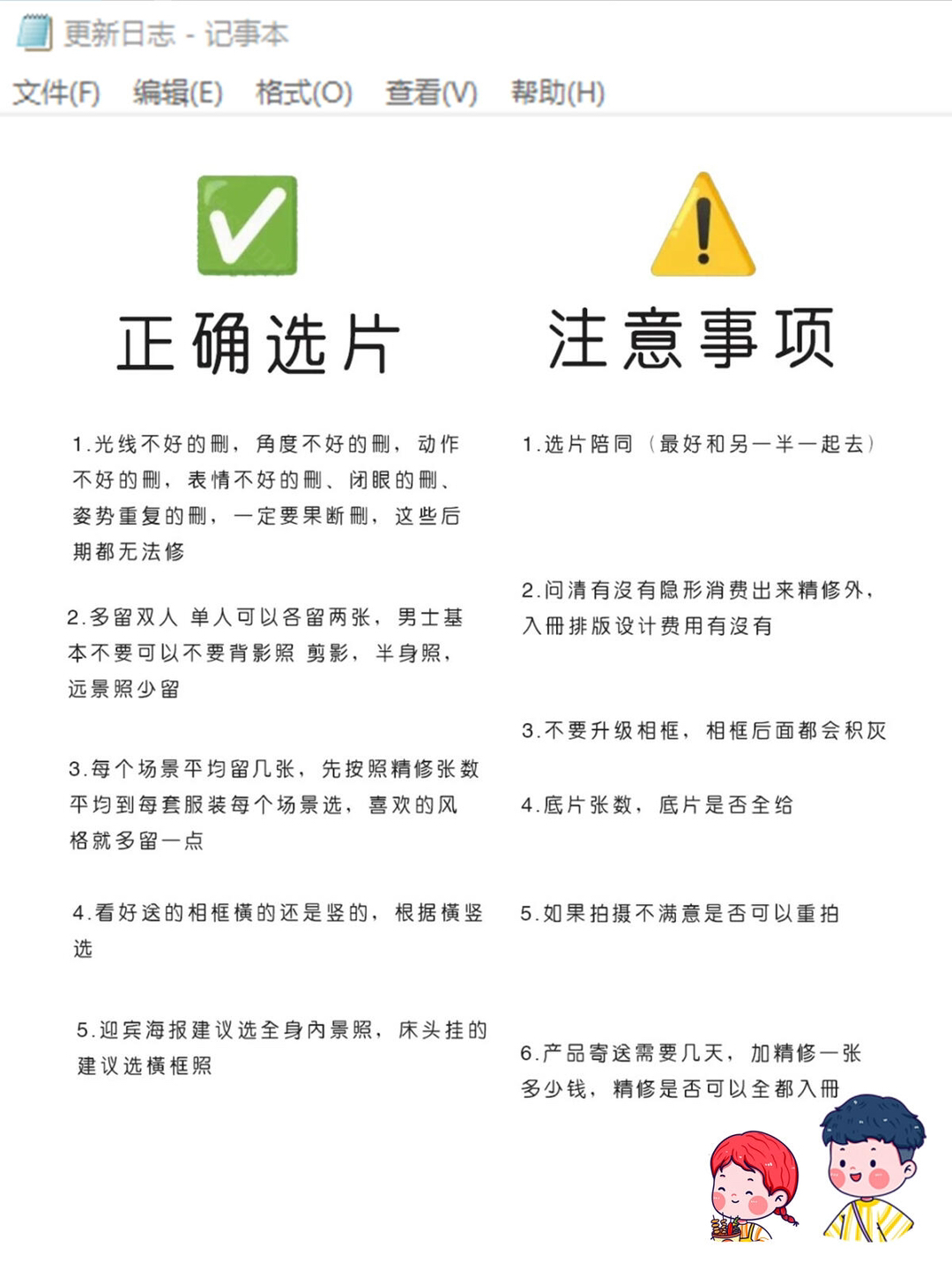 更新日志 - 记事本

文件(F) 编辑(E) 格式(O) 查看(V) 帮助(H)

正确选片

1.光线不好的删，角度不好的删，动作不好的删，表情不好的删、闭眼的删、姿势重复的删，一定要果断删，这些后期都无法修

2.多留双人 单人可以各留两张，男士基本不要可以不要背影照 剪影，半身照，远景照少留

3.每个场景平均留几张，先按照精修张数平均到每套服装每个场景选，喜欢的风格就多留一点

4.看好送的相框横的还是竖的，根据横竖选

5.迎宾海报建议选全身内景照，床头挂的建议选横框照

注意事项

1.选片陪同（最好和另一半一起去）

2.问清有没有隐形消费出来精修外，入册排版设计费用有没有

3.不要升级相框，相框后面都会积灰

4.底片张数，底片是否全给

5.如果拍摄不满意是否可以重拍

6.产品寄送需要几天，加精修一张多少钱，精修是否可以全都入册